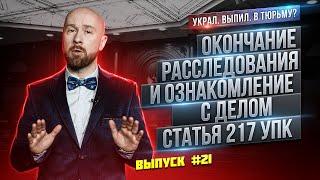 УКРАЛ. ВЫПИЛ. В ТЮРЬМУ?

ОКОНЧАНИЕ РАССЛЕДОВАНИЯ И ОЗНАКОМЛЕНИЕ С ДЕЛОМ СТАТЬЯ 217 УПК

ВЫПУСК #21